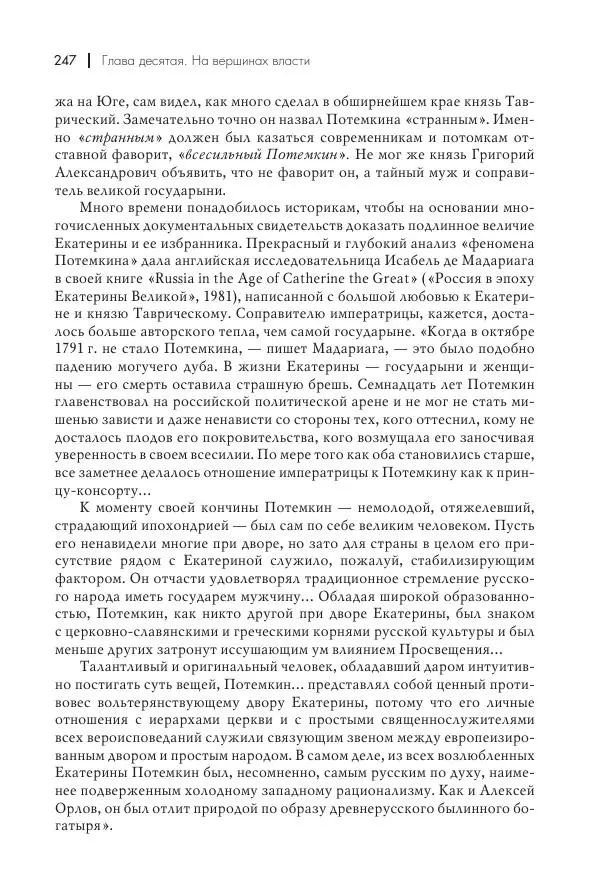 247 | Глава десятая. На вершинах власти

жа на Юге, сам видел, как много сделал в обширнейшем крае князь Таврический. Замечательно точно он назвал Потемкина «странным». Именно «странным» должен был казаться современникам и потомкам отставной фаворит, «всесильный Потемкин». Не мог же князь Григорий Александрович объявить, что не фаворит он, а тайный муж и соправитель великой государыни.

Много времени понадобилось историкам, чтобы на основании многочисленных документальных свидетельств доказать подлинное величие Екатерины и ее избранника. Прекрасный и глубокий анализ «феномена Потемкина» дала английская исследовательница Исабель де Мадариага в своей книге «Russia in the Age of Catherine the Great» («Россия в эпоху Екатерины Великой», 1981), написанной с большой любовью к Екатерине и князю Таврическому. Соправителю императрицы, кажется, досталось больше авторского тепла, чем самой государыне. «Когда в октябре 1791 г. не стало Потемкина, — пишет Мадариага, — это было подобно падению могучего дуба. В жизни Екатерины — государыни и женщины — его смерть оставила страшную брешь. Семнадцать лет Потемкин главенствовал на российской политической арене и не мог не стать мишенью зависти и даже ненависти со стороны тех, кого оттеснил, кому не досталось плодов его покровительства, кого возмущала его заносчивая уверенность в своем всесилии. По мере того как оба становились старше, все заметнее делалось отношение императрицы к Потемкину как к принцу-консорту...

К моменту своей кончины Потемкин — немолодой, отяжелевший, страдающий ипохондрией — был сам по себе великим человеком. Пусть его ненавидели многие при дворе, но зато для страны в целом его присутствие рядом с Екатериной служило, пожалуй, стабилизирующим фактором. Он отчасти удовлетворял традиционное стремление русского народа иметь государем мужчину... Обладая широкой образованностью, Потемкин, как никто другой при дворе Екатерины, был знаком с церковно-славянскими и греческими корнями русской культуры и был меньше других затронут иссушающим ум влиянием Просвещения...

Талантливый и оригинальный человек, обладавший даром интуитивно постигать суть вещей, Потемкин... представлял собой ценный противовес вольтерянствующему двору Екатерины, потому что его личные отношения с иерархами церкви и с простыми священнослужителями всех вероисповеданий служили связующим звеном между европеизированным двором и простым народом. В самом деле, из всех возлюбленных Екатерины Потемкин был, несомненно, самым русским по духу, наименее подверженным холодному западному рационализму. Как и Алексей Орлов, он был отлит природой по образу древнерусского былинного богатыря».